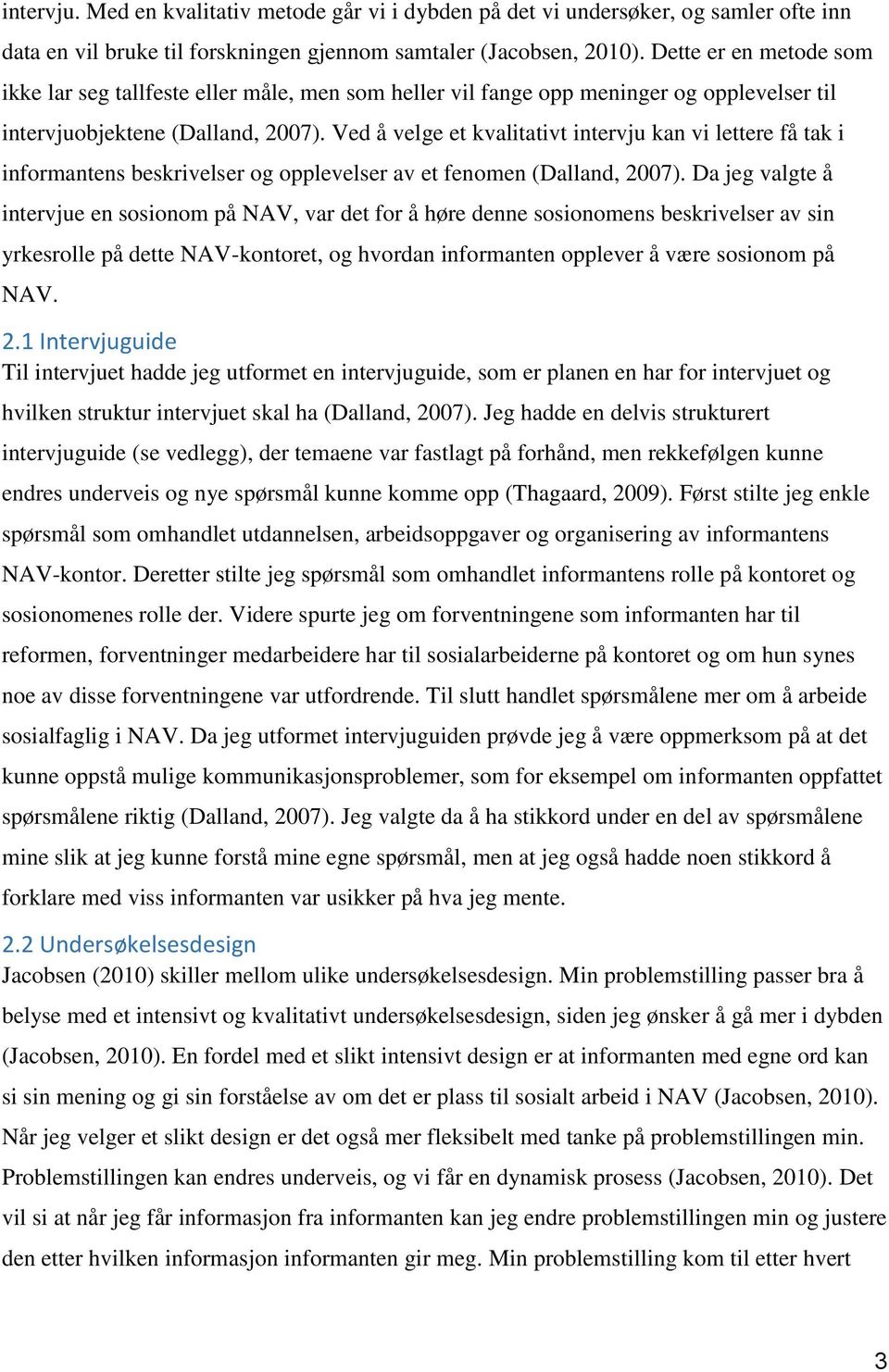 intervju. Med en kvalitativ metode går vi i dybden på det vi undersøker, og samler ofte inn data en vil bruke til forskningen gjennom samtaler (Jacobsen, 2010). Dette er en metode som ikke lar seg tallfeste eller måle, men som heller vil fange opp meninger og opplevelser til intervjuobjektene (Dalland, 2007). Ved å velge et kvalitativt intervju kan vi lettere få tak i informantens beskrivelser og opplevelser av et fenomen (Dalland, 2007). Da jeg valgte å intervjue en sosionom på NAV, var det for å høre denne sosionomens beskrivelser av sin yrkesrolle på dette NAV-kontoret, og hvordan informanten opplever å være sosionom på NAV.

2.1 Intervjuguide

Til intervjuet hadde jeg utformet en intervjuguide, som er planen en har for intervjuet og hvilken struktur intervjuet skal ha (Dalland, 2007). Jeg hadde en delvis strukturert intervjuguide (se vedlegg), der temaene var fastlagt på forhånd, men rekkefølgen kunne endres underveis og nye spørsmål kunne komme opp (Thagaard, 2009). Først stilte jeg enkle spørsmål som omhandlet utdannelsen, arbeidsoppgaver og organisering av informantens NAV-kontor. Deretter stilte jeg spørsmål som omhandlet informantens rolle på kontoret og sosionomenes rolle der. Videre spurte jeg om forventningene som informanten har til reformen, forventninger medarbeidere har til sosialarbeiderne på kontoret og om hun synes noe av disse forventningene var utfordrende. Til slutt handlet spørsmålene mer om å arbeide sosialfaglig i NAV. Da jeg utformet intervjuguiden prøvde jeg å være oppmerksom på at det kunne oppstå mulige kommunikasjonsproblemer, som for eksempel om informanten oppfattet spørsmålene riktig (Dalland, 2007). Jeg valgte da å ha stikkord under en del av spørsmålene mine slik at jeg kunne forstå mine egne spørsmål, men at jeg også hadde noen stikkord å forklare med viss informanten var usikker på hva jeg mente.

2.2 Undersøkelsesdesign

Jacobsen (2010) skiller mellom ulike undersøkelsesdesign. Min problemstilling passer bra å belyse med et intensivt og kvalitativt undersøkelsesdesign, siden jeg ønsker å gå mer i dybden (Jacobsen, 2010). En fordel med et slikt intensivt design er at informanten med egne ord kan si sin mening og gi sin forståelse av om det er plass til sosialt arbeid i NAV (Jacobsen, 2010). Når jeg velger et slikt design er det også mer fleksibelt med tanke på problemstillingen min. Problemstillingen kan endres underveis, og vi får en dynamisk prosess (Jacobsen, 2010). Det vil si at når jeg får informasjon fra informanten kan jeg endre problemstillingen min og justere den etter hvilken informasjon informanten gir meg. Min problemstilling kom til etter hvert

3